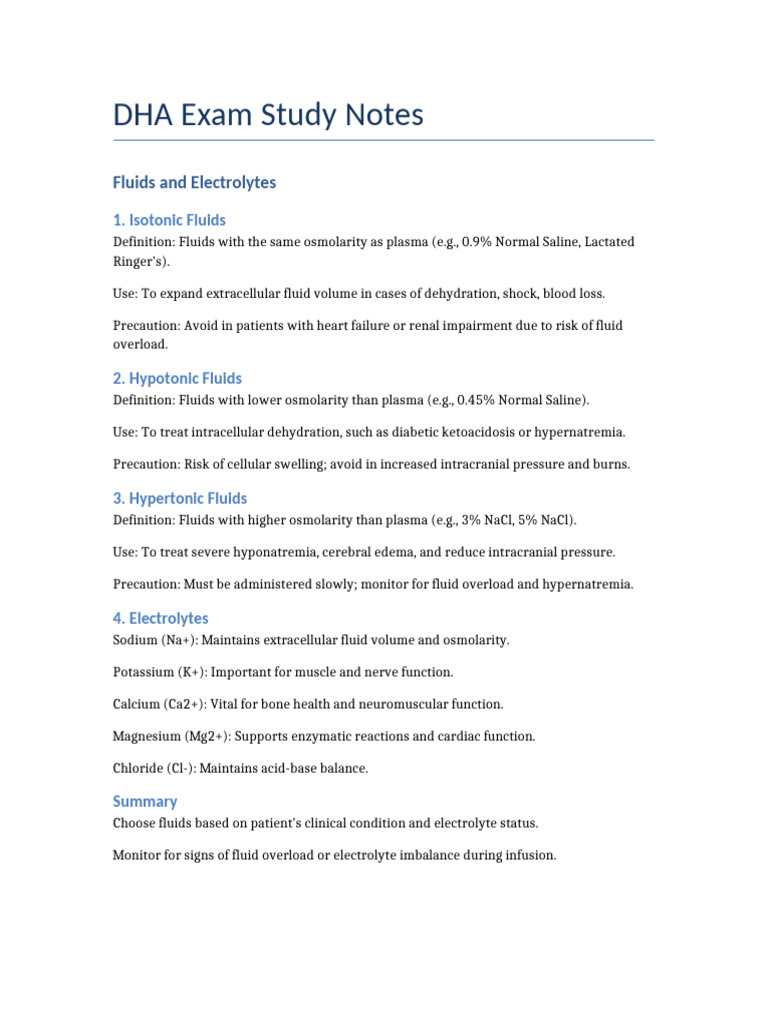 DHA Exam Study Notes

Fluids and Electrolytes

1. Isotonic Fluids
Definition: Fluids with the same osmolarity as plasma (e.g., 0.9% Normal Saline, Lactated Ringer's).

Use: To expand extracellular fluid volume in cases of dehydration, shock, blood loss.

Precaution: Avoid in patients with heart failure or renal impairment due to risk of fluid overload.

2. Hypotonic Fluids
Definition: Fluids with lower osmolarity than plasma (e.g., 0.45% Normal Saline).

Use: To treat intracellular dehydration, such as diabetic ketoacidosis or hypernatremia.

Precaution: Risk of cellular swelling; avoid in increased intracranial pressure and burns.

3. Hypertonic Fluids
Definition: Fluids with higher osmolarity than plasma (e.g., 3% NaCl, 5% NaCl).

Use: To treat severe hyponatremia, cerebral edema, and reduce intracranial pressure.

Precaution: Must be administered slowly; monitor for fluid overload and hypernatremia.

4. Electrolytes
Sodium (Na+): Maintains extracellular fluid volume and osmolarity.

Potassium (K+): Important for muscle and nerve function.

Calcium (Ca2+): Vital for bone health and neuromuscular function.

Magnesium (Mg2+): Supports enzymatic reactions and cardiac function.

Chloride (Cl-): Maintains acid-base balance.

Summary
Choose fluids based on patient's clinical condition and electrolyte status.

Monitor for signs of fluid overload or electrolyte imbalance during infusion.